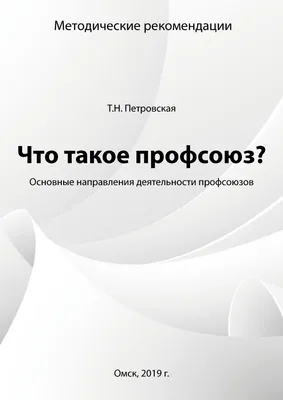 Методические рекомендации

Т.Н. Петровская

Что такое профсоюз?

Основные направления деятельности профсоюзов

Омск, 2019 г.